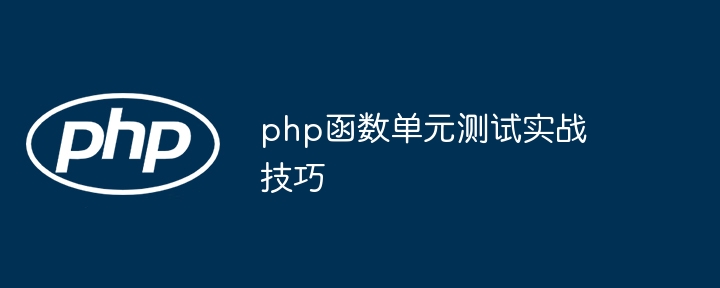 php

php函数单元测试实战技巧